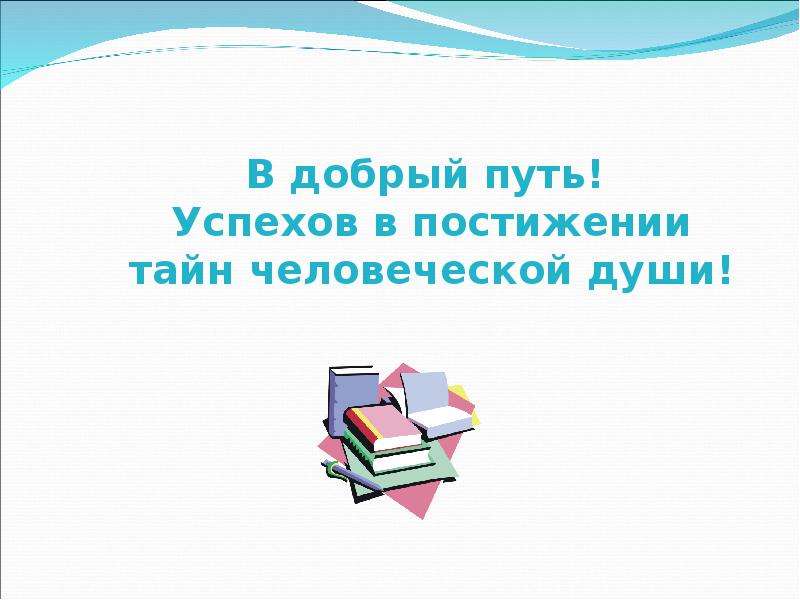 В добрый путь!
Успехов в постижении тайн человеческой души!